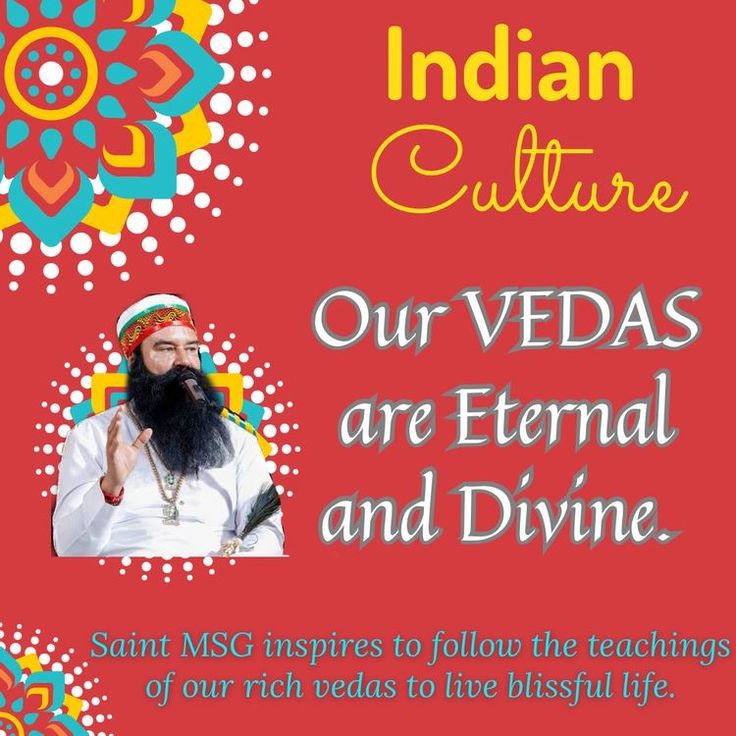 Indian
Culture

Our VEDAS are Eternal and Divine.

Saint MSG inspires to follow the teachings of our rich vedas to live blissful life.